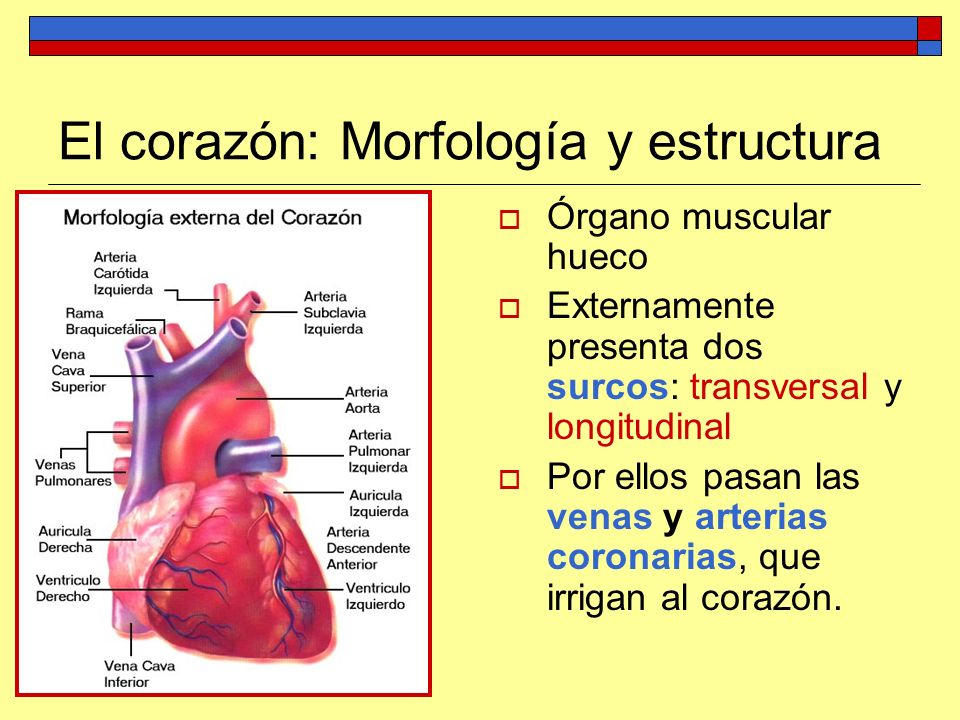 El corazón: Morfología y estructura

Morfología externa del Corazón

Arteria Carótida Izquierda

Rama Braquicefálica

Vena Cava Superior

Venas Pulmonares

Auricula Derecha

Ventriculo Derecho

Vena Cava Inferior

Arteria Subclavia Izquierda

Arteria Aorta

Arteria Pulmonar Izquierda

Auricula Izquierda

Arteria Descendente Anterior

Ventriculo Izquierdo

Órgano muscular hueco

Externamente presenta dos surcos: transversal y longitudinal

Por ellos pasan las venas y arterias coronarias, que irrigan al corazón.